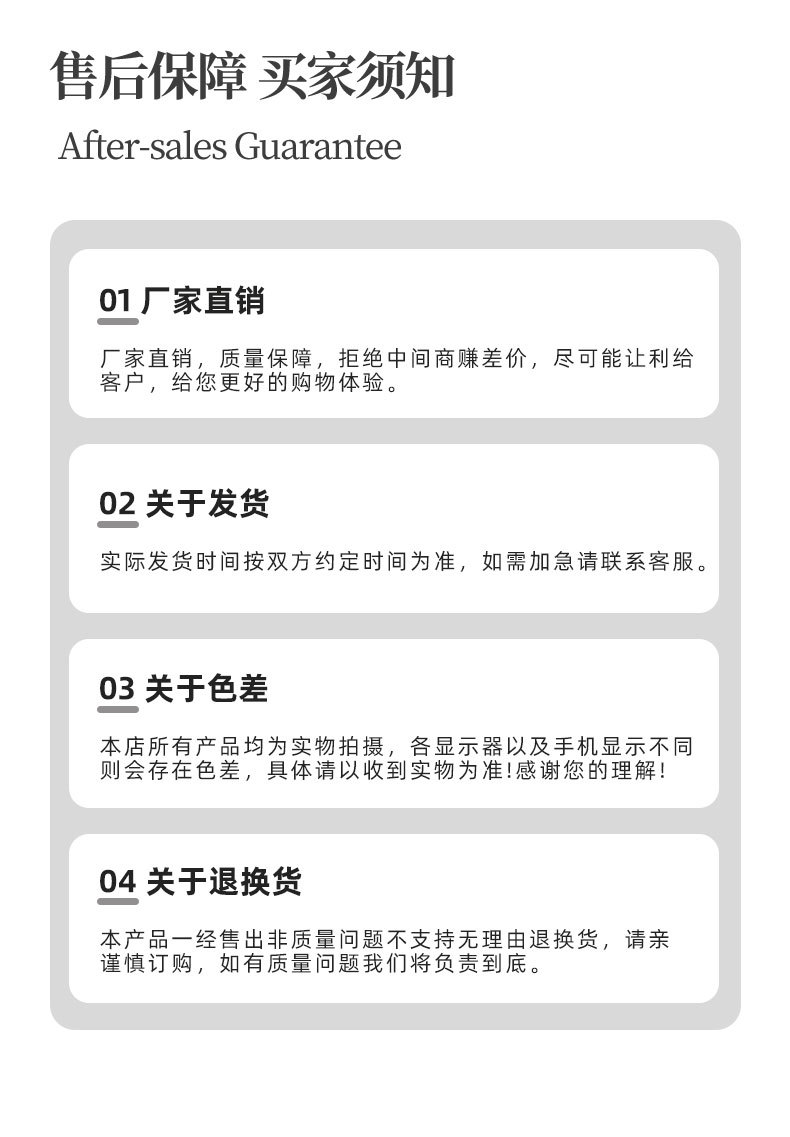 售后保障 买家须知

After-sales Guarantee

01 厂家直销

厂家直销，质量保障，拒绝中间商赚差价，尽可能让利给客户，给您更好的购物体验。

02 关于发货

实际发货时间按双方约定时间为准，如需加急请联系客服。

03 关于色差

本店所有产品均为实物拍摄，各显示器以及手机显示不同则会存在色差，具体请以收到实物为准!感谢您的理解!

04 关于退换货

本产品一经售出非质量问题不支持无理由退换货，请亲谨慎订购，如有质量问题我们将负责到底。